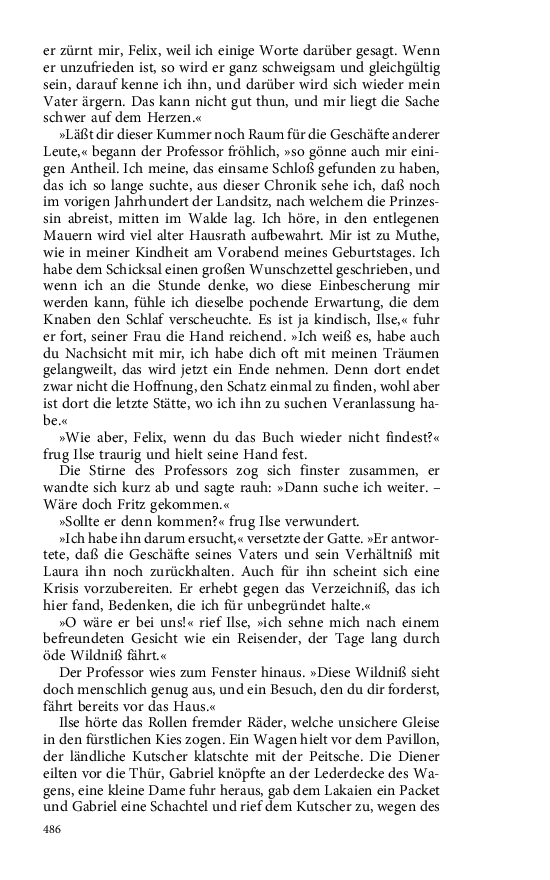 er zürnt mir, Felix, weil ich einige Worte darüber gesagt. Wenn er unzufrieden ist, so wird er ganz schweigsam und gleichgültig sein, darauf kenne ich ihn, und darüber wird sich wieder mein Vater ärgern. Das kann nicht gut thun, und mir liegt die Sache schwer auf dem Herzen.«

»Läßt dir dieser Kummer noch Raum für die Geschäfte anderer Leute,« begann der Professor fröhlich, »so gönne auch mir einigen Antheil. Ich meine, das einsame Schloß gefunden zu haben, das ich so lange suchte, aus dieser Chronik sehe ich, daß noch im vorigen Jahrhundert der Landsitz, nach welchem die Prinzessin abreist, mitten im Walde lag. Ich höre, in den entlegenen Mauern wird viel alter Hausrath aufbewahrt. Mir ist zu Muthe, wie in meiner Kindheit am Vorabend meines Geburtstages. Ich habe dem Schicksal einen großen Wunschzettel geschrieben, und wenn ich an die Stunde denke, wo diese Einbescherung mir werden kann, fühle ich dieselbe pochende Erwartung, die dem Knaben den Schlaf verscheuchte. Es ist ja kindisch, Ilse,« fuhr er fort, seiner Frau die Hand reichend. »Ich weiß es, habe auch du Nachsicht mit mir, ich habe dich oft mit meinen Träumen gelangweilt, das wird jetzt ein Ende nehmen. Denn dort endet zwar nicht die Hoffnung, den Schatz einmal zu finden, wohl aber ist dort die letzte Stätte, wo ich ihn zu suchen Veranlassung habe.«

»Wie aber, Felix, wenn du das Buch wieder nicht findest?« frug Ilse traurig und hielt seine Hand fest.

Die Stirne des Professors zog sich finster zusammen, er wandte sich kurz ab und sagte rauh: »Dann suche ich weiter. – Wäre doch Fritz gekommen.«

»Sollte er denn kommen?« frug Ilse verwundert.

»Ich habe ihn darum ersucht,« versetzte der Gatte. »Er antwortete, daß die Geschäfte seines Vaters und sein Verhältniß mit Laura ihn noch zurückhalten. Auch für ihn scheint sich eine Krisis vorzubereiten. Er erhebt gegen das Verzeichniß, das ich hier fand, Bedenken, die ich für unbegründet halte.«

»O wäre er bei uns!« rief Ilse, »ich sehne mich nach einem befreundeten Gesicht wie ein Reisender, der Tage lang durch öde Wildniß fährt.«

Der Professor wies zum Fenster hinaus. »Diese Wildniß sieht doch menschlich genug aus, und ein Besuch, den du dir forderst, fährt bereits vor das Haus.«

Ilse hörte das Rollen fremder Räder, welche unsichere Gleise in den fürstlichen Kies zogen. Ein Wagen hielt vor dem Pavillon, der ländliche Kutscher klatschte mit der Peitsche. Die Diener eilten vor die Thür, Gabriel knöpfte an der Lederdecke des Wagens, eine kleine Dame fuhr heraus, gab dem Lakaien ein Packet und Gabriel eine Schachtel und rief dem Kutscher zu, wegen des

486